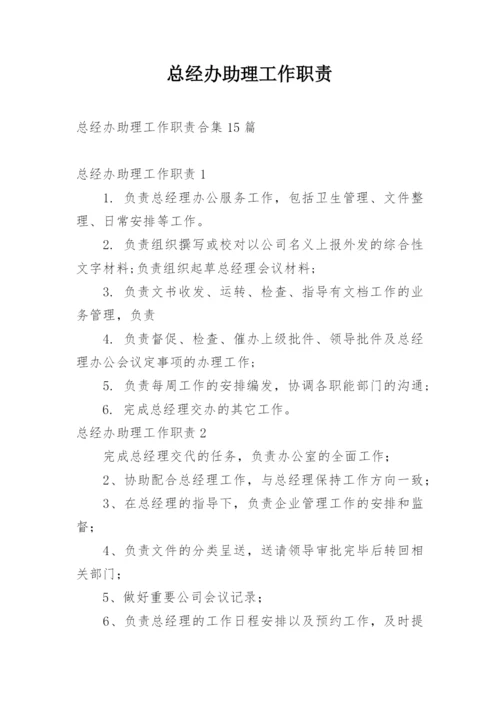 总经办助理工作职责

总经办助理工作职责合集15篇

总经办助理工作职责1

1. 负责总经理办公服务工作，包括卫生管理、文件整理、日常安排等工作。

2. 负责组织撰写或校对以公司名义上报外发的综合性文字材料;负责组织起草总经理会议材料;

3. 负责文书收发、运转、检查、指导有文档工作的业务管理，负责

4. 负责督促、检查、催办上级批件、领导批件及总经理办公会议定事项的办理工作;

5. 负责每周工作的安排编发，协调各职能部门的沟通;

6. 完成总经理交办的其它工作。

总经办助理工作职责2

完成总经理交代的任务，负责办公室的全面工作;

2、协助配合总经理工作，与总经理保持工作方向一致;

3、在总经理的指导下，负责企业管理工作的安排和监督;

4、负责文件的分类呈送，送请领导审批完毕后转回相关部门;

5、做好重要公司会议记录;

6、负责总经理的工作日程安排以及预约工作，及时提